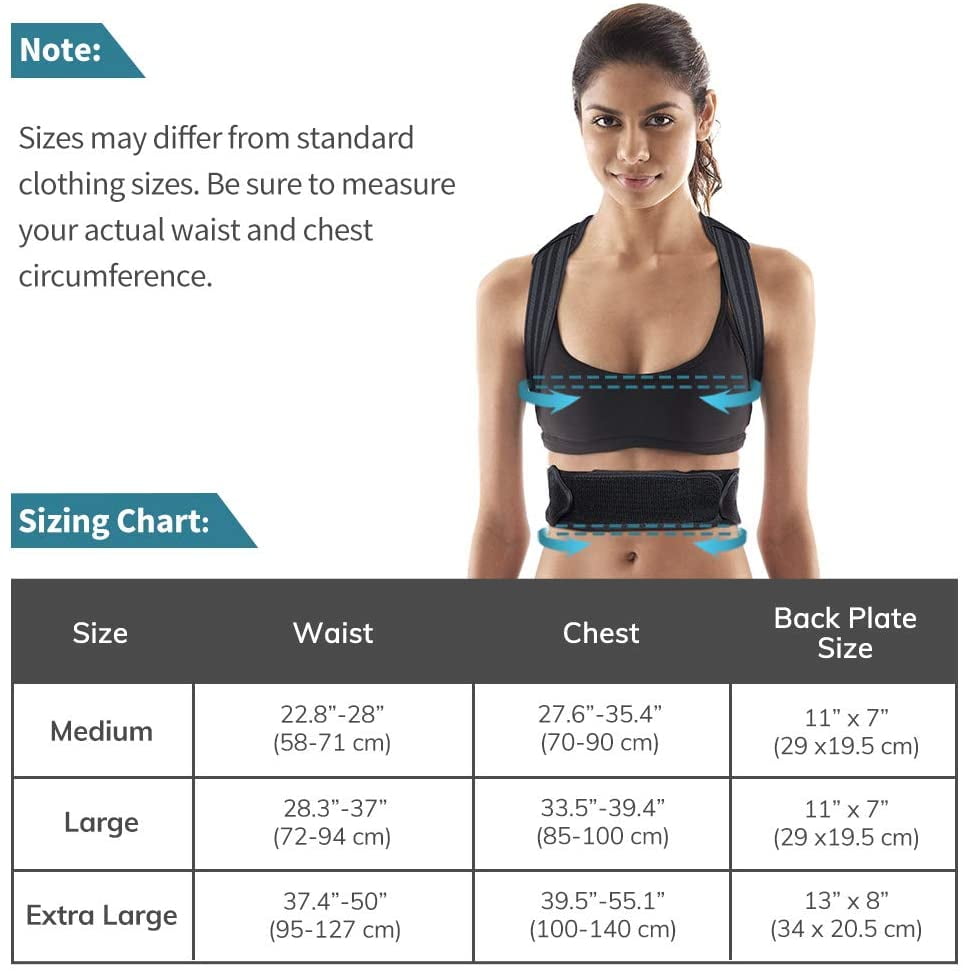 Note:

Sizes may differ from standard clothing sizes. Be sure to measure your actual waist and chest circumference.

Sizing Chart:

| Size | Waist | Chest | Back Plate Size |
|---|---|---|---|
| Medium | 22.8"-28" (58-71 cm) | 27.6"-35.4" (70-90 cm) | 11" x 7" (29 x19.5 cm) |
| Large | 28.3"-37" (72-94 cm) | 33.5"-39.4" (85-100 cm) | 11" x 7" (29 x19.5 cm) |
| Extra Large | 37.4"-50" (95-127 cm) | 39.5"-55.1" (100-140 cm) | 13" x 8" (34 x 20.5 cm) |